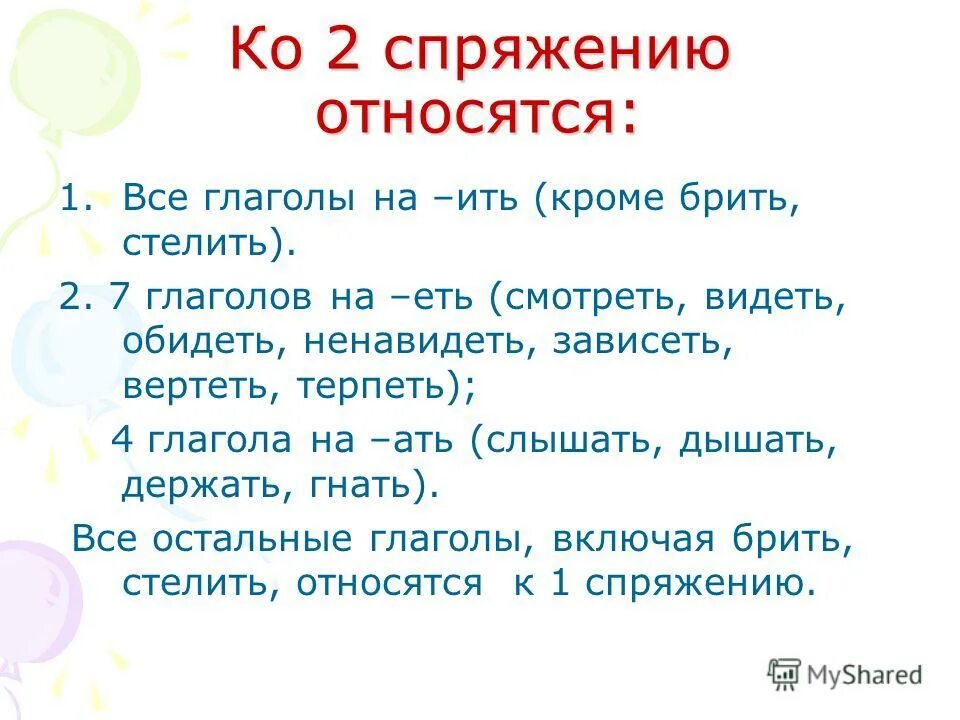 Ко 2 спряжению относятся:

1. Все глаголы на –ить (кроме брить, стелить).

2. 7 глаголов на –еть (смотреть, видеть, обидеть, ненавидеть, зависеть, вертеть, терпеть);

4 глагола на –ать (слышать, дышать, держать, гнать).

Все остальные глаголы, включая брить, стелить, относятся к 1 спряжению.

MyShared